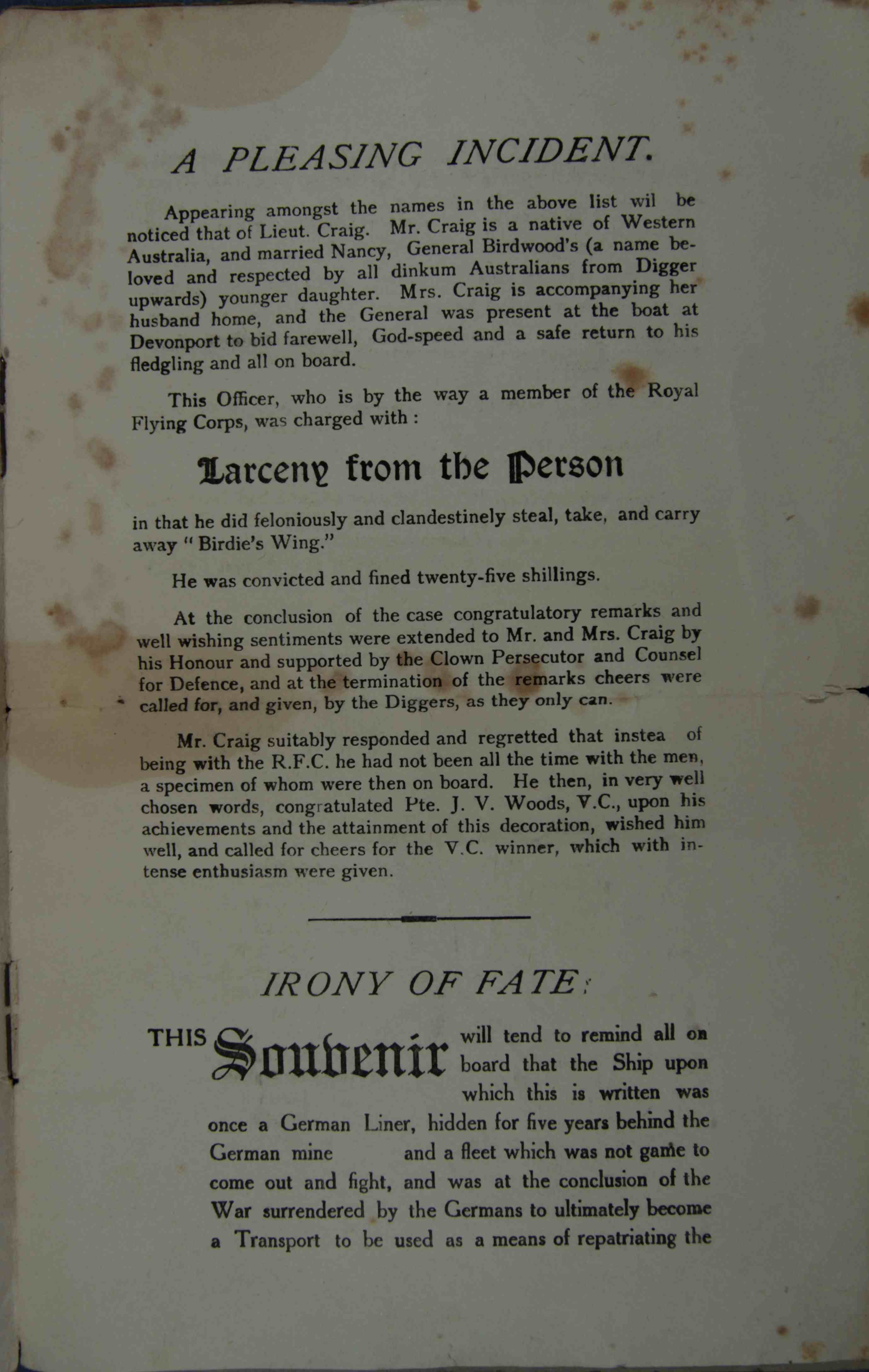 A PLEASING INCIDENT.

Appearing amongst the names in the above list wil be noticed that of Lieut. Craig. Mr. Craig is a native of Western Australia, and married Nancy, General Birdwood's (a name beloved and respected by all dinkum Australians from Digger upwards) younger daughter. Mrs. Craig is accompanying her husband home, and the General was present at the boat at Devonport to bid farewell, God-speed and a safe return to his fledgling and all on board.

This Officer, who is by the way a member of the Royal Flying Corps, was charged with :

Larceny from the Person

in that he did feloniously and clandestinely steal, take, and carry away "Birdie's Wing."

He was convicted and fined twenty-five shillings.

At the conclusion of the case congratulatory remarks and well wishing sentiments were extended to Mr. and Mrs. Craig by his Honour and supported by the Clown Persecutor and Counsel for Defence, and at the termination of the remarks cheers were called for, and given, by the Diggers, as they only can.

Mr. Craig suitably responded and regretted that instea of being with the R.F.C. he had not been all the time with the men, a specimen of whom were then on board. He then, in very well chosen words, congratulated Pte. J. V. Woods, V.C., upon his achievements and the attainment of this decoration, wished him well, and called for cheers for the V.C. winner, which with intense enthusiasm were given.

IRONY OF FATE:

THIS Souvenir will tend to remind all on board that the Ship upon which this is written was once a German Liner, hidden for five years behind the German mine and a fleet which was not game to come out and fight, and was at the conclusion of the War surrendered by the Germans to ultimately become a Transport to be used as a means of repatriating the